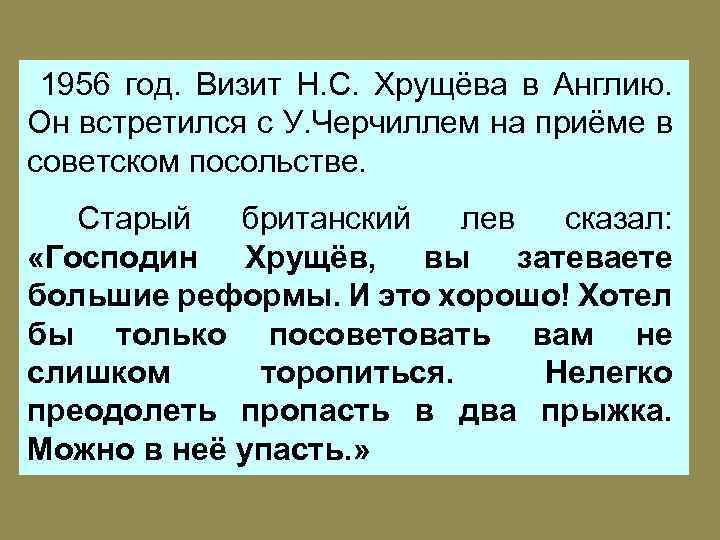 1956 год. Визит Н.С. Хрущёва в Англию. Он встретился с У.Черчиллем на приёме в советском посольстве.

Старый британский лев сказал: «Господин Хрущёв, вы затеваете большие реформы. И это хорошо! Хотел бы только посоветовать вам не слишком торопиться. Нелегко преодолеть пропасть в два прыжка. Можно в неё упасть.»